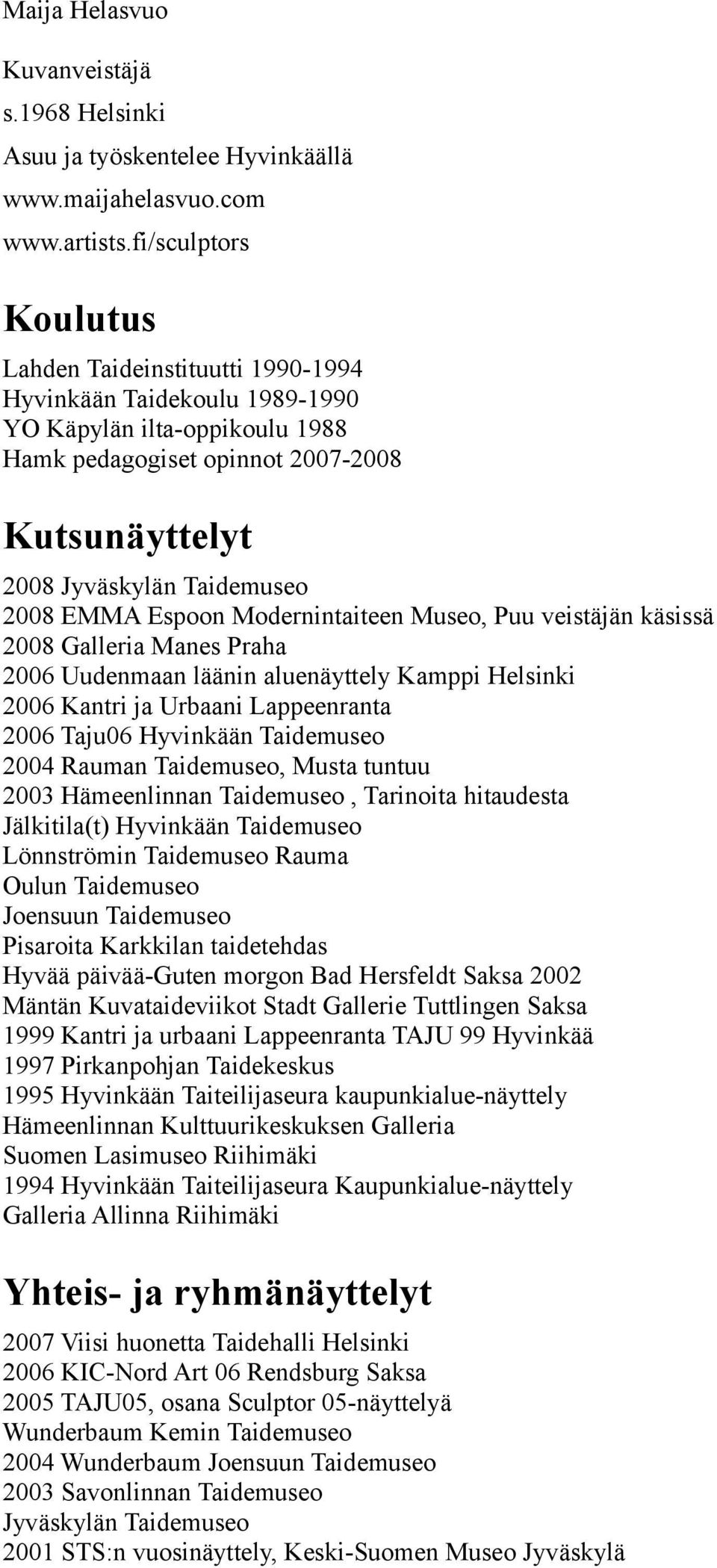 Maija Helasvuo

Kuvanveistäjä

s.1968 Helsinki

Asuu ja työskentelee Hyvinkäällä

www.maijahelasvuo.com

www.artists.fi/sculptors

Koulutus

Lahden Taideinstituutti 1990-1994
Hyvinkään Taidekoulu 1989-1990
YO Käpylän ilta-oppikoulu 1988
Hamk pedagogiset opinnot 2007-2008

Kutsunäyttelyt

2008 Jyväskylän Taidemuseo
2008 EMMA Espoon Modernintaiteen Museo, Puu veistäjän käsissä
2008 Galleria Manes Praha
2006 Uudenmaan läänin aluenäyttely Kamppi Helsinki
2006 Kantri ja Urbaani Lappeenranta
2006 Taju06 Hyvinkään Taidemuseo
2004 Rauman Taidemuseo, Musta tuntuu
2003 Hämeenlinnan Taidemuseo , Tarinoita hitaudesta
Jälkitila(t) Hyvinkään Taidemuseo
Lönnströmin Taidemuseo Rauma
Oulun Taidemuseo
Joensuun Taidemuseo
Pisaroita Karkkilan taidetehdas
Hyvää päivää-Guten morgon Bad Hersfeldt Saksa 2002
Mäntän Kuvataideviikot Stadt Gallerie Tuttlingen Saksa
1999 Kantri ja urbaani Lappeenranta TAJU 99 Hyvinkää
1997 Pirkanpohjan Taidekeskus
1995 Hyvinkään Taiteilijaseura kaupunkialue-näyttely
Hämeenlinnan Kulttuurikeskuksen Galleria
Suomen Lasimuseo Riihimäki
1994 Hyvinkään Taiteilijaseura Kaupunkialue-näyttely
Galleria Allinna Riihimäki

Yhteis- ja ryhmänäyttelyt

2007 Viisi huonetta Taidehalli Helsinki
2006 KIC-Nord Art 06 Rendsburg Saksa
2005 TAJU05, osana Sculptor 05-näyttelyä
Wunderbaum Kemin Taidemuseo
2004 Wunderbaum Joensuun Taidemuseo
2003 Savonlinnan Taidemuseo
Jyväskylän Taidemuseo
2001 STS:n vuosinäyttely, Keski-Suomen Museo Jyväskylä